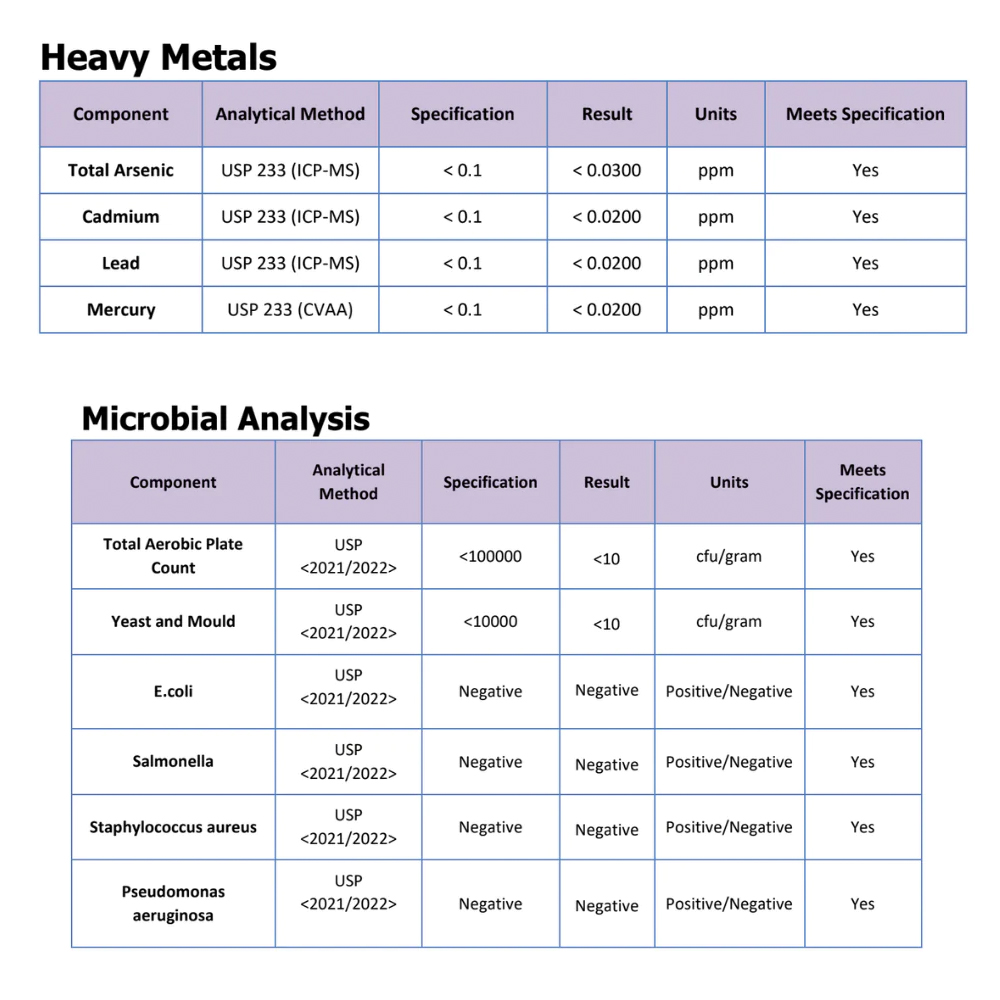 Heavy Metals

| Component | Analytical Method | Specification | Result | Units | Meets Specification |
|---|---|---|---|---|---|
| Total Arsenic | USP 233 (ICP-MS) | < 0.1 | < 0.0300 | ppm | Yes |
| Cadmium | USP 233 (ICP-MS) | < 0.1 | < 0.0200 | ppm | Yes |
| Lead | USP 233 (ICP-MS) | < 0.1 | < 0.0200 | ppm | Yes |
| Mercury | USP 233 (CVAA) | < 0.1 | < 0.0200 | ppm | Yes |

Microbial Analysis

| Component | Analytical Method | Specification | Result | Units | Meets Specification |
|---|---|---|---|---|---|
| Total Aerobic Plate Count | USP <2021/2022> | <100000 | <10 | cfu/gram | Yes |
| Yeast and Mould | USP <2021/2022> | <10000 | <10 | cfu/gram | Yes |
| E.coli | USP <2021/2022> | Negative | Negative | Positive/Negative | Yes |
| Salmonella | USP <2021/2022> | Negative | Negative | Positive/Negative | Yes |
| Staphylococcus aureus | USP <2021/2022> | Negative | Negative | Positive/Negative | Yes |
| Pseudomonas aeruginosa | USP <2021/2022> | Negative | Negative | Positive/Negative | Yes |